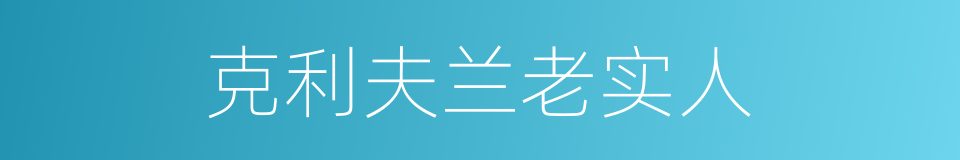 克利夫兰老实人